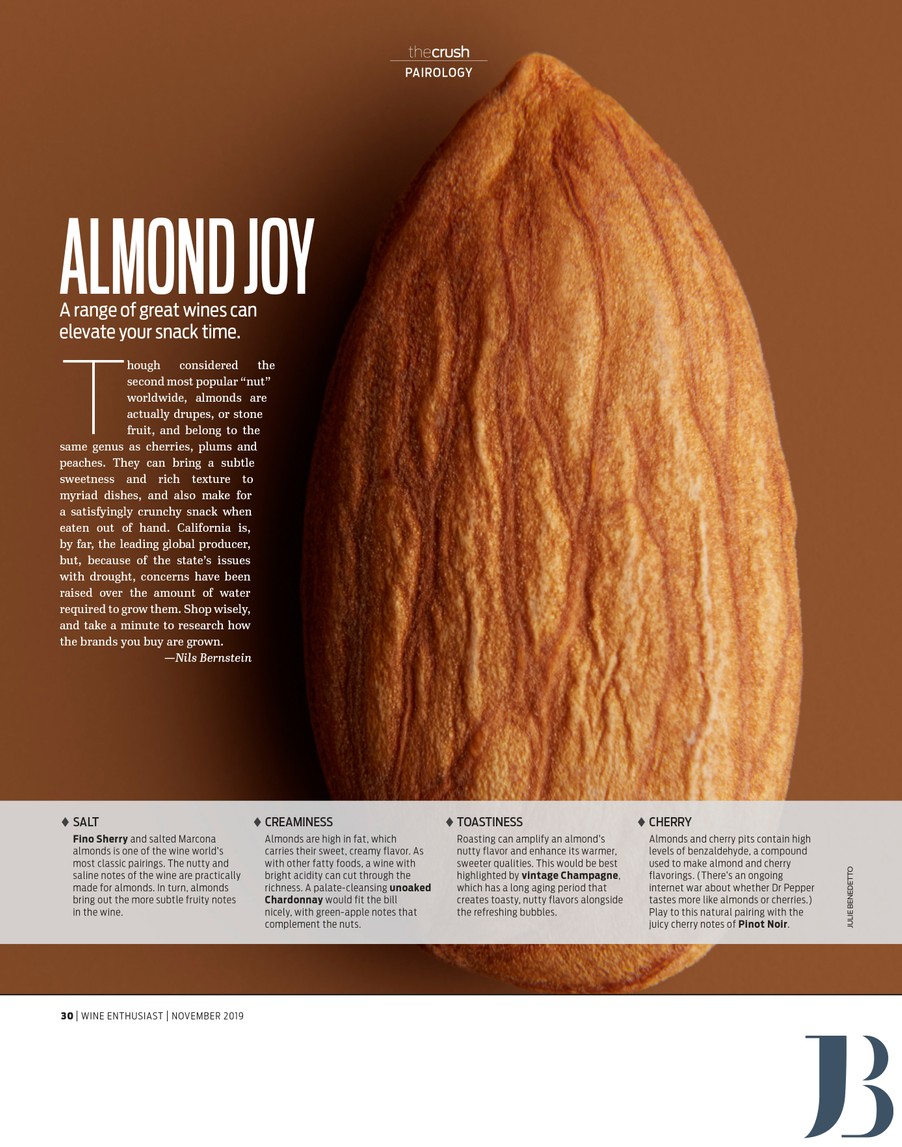 thecrush
PAIROLOGY

ALMOND JOY

A range of great wines can elevate your snack time.

Though considered the second most popular "nut" worldwide, almonds are actually drupes, or stone fruit, and belong to the same genus as cherries, plums and peaches. They can bring a subtle sweetness and rich texture to myriad dishes, and also make for a satisfyingly crunchy snack when eaten out of hand. California is, by far, the leading global producer, but, because of the state's issues with drought, concerns have been raised over the amount of water required to grow them. Shop wisely, and take a minute to research how the brands you buy are grown.
—Nils Bernstein

♦ SALT
Fino Sherry and salted Marcona almonds is one of the wine world's most classic pairings. The nutty and saline notes of the wine are practically made for almonds. In turn, almonds bring out the more subtle fruity notes in the wine.

♦ CREAMINESS
Almonds are high in fat, which carries their sweet, creamy flavor. As with other fatty foods, a wine with bright acidity can cut through the richness. A palate-cleansing unoaked Chardonnay would fit the bill nicely, with green-apple notes that complement the nuts.

♦ TOASTINESS
Roasting can amplify an almond's nutty flavor and enhance its warmer, sweeter qualities. This would be best highlighted by vintage Champagne, which has a long aging period that creates toasty, nutty flavors alongside the refreshing bubbles.

♦ CHERRY
Almonds and cherry pits contain high levels of benzaldehyde, a compound used to make almond and cherry flavorings. (There's an ongoing internet war about whether Dr Pepper tastes more like almonds or cherries.) Play to this natural pairing with the juicy cherry notes of Pinot Noir.

JULIE BENEDETTO

30 | WINE ENTHUSIAST | NOVEMBER 2019

JB